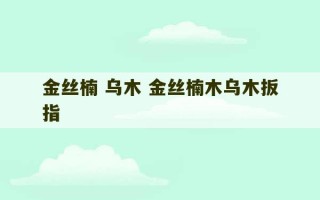 金丝楠 乌木 金丝楠木乌木扳指